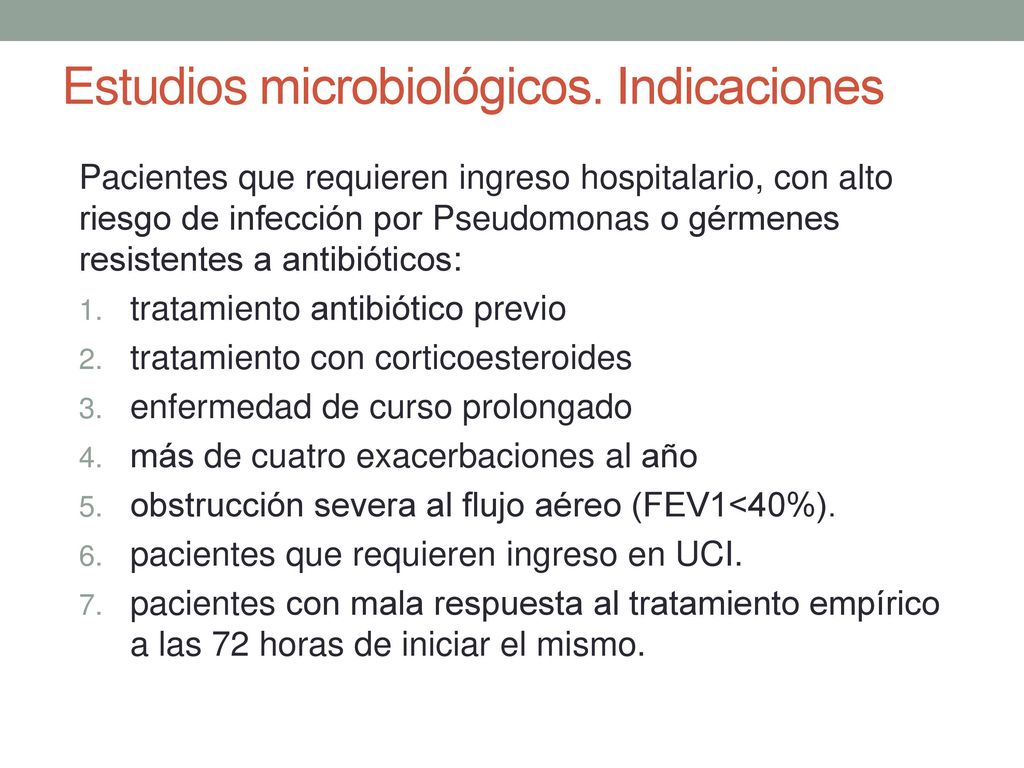 Estudios microbiológicos. Indicaciones

Pacientes que requieren ingreso hospitalario, con alto riesgo de infección por Pseudomonas o gérmenes resistentes a antibióticos:

1. tratamiento antibiótico previo
2. tratamiento con corticoesteroides
3. enfermedad de curso prolongado
4. más de cuatro exacerbaciones al año
5. obstrucción severa al flujo aéreo (FEV1<40%).
6. pacientes que requieren ingreso en UCI.
7. pacientes con mala respuesta al tratamiento empírico a las 72 horas de iniciar el mismo.